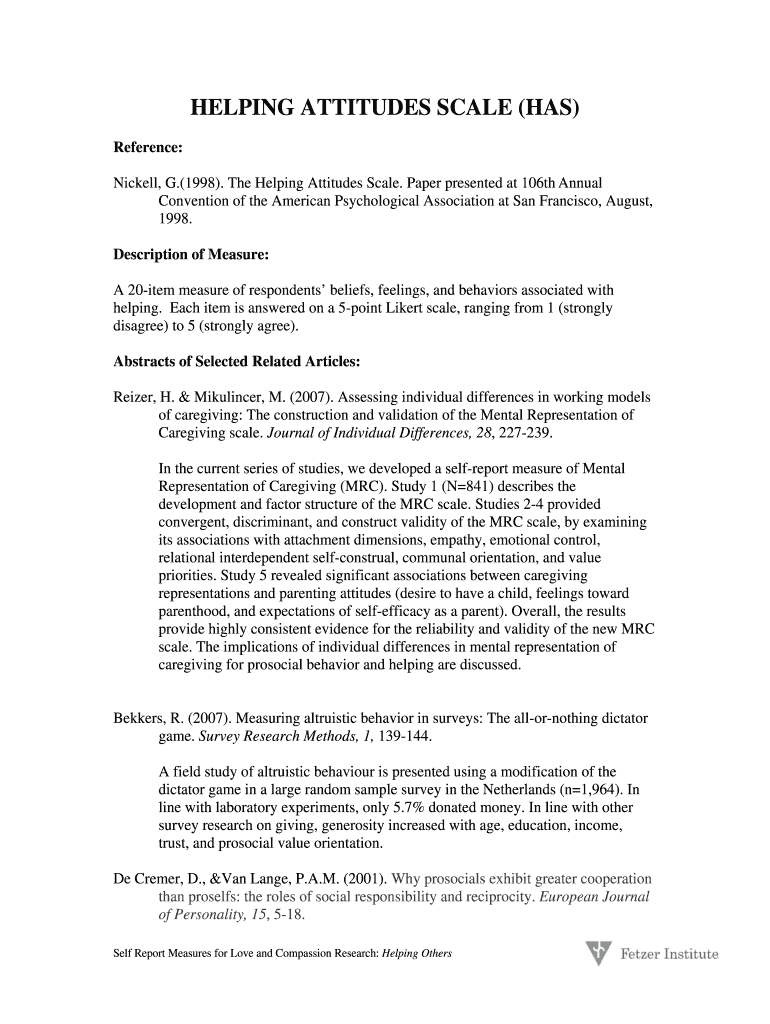 HELPING ATTITUDES SCALE (HAS)

Reference:

Nickell, G.(1998). The Helping Attitudes Scale. Paper presented at 106th Annual Convention of the American Psychological Association at San Francisco, August, 1998.

Description of Measure:

A 20-item measure of respondents' beliefs, feelings, and behaviors associated with helping. Each item is answered on a 5-point Likert scale, ranging from 1 (strongly disagree) to 5 (strongly agree).

Abstracts of Selected Related Articles:

Reizer, H. & Mikulincer, M. (2007). Assessing individual differences in working models of caregiving: The construction and validation of the Mental Representation of Caregiving scale. Journal of Individual Differences, 28, 227-239.

In the current series of studies, we developed a self-report measure of Mental Representation of Caregiving (MRC). Study 1 (N=841) describes the development and factor structure of the MRC scale. Studies 2-4 provided convergent, discriminant, and construct validity of the MRC scale, by examining its associations with attachment dimensions, empathy, emotional control, relational interdependent self-construal, communal orientation, and value priorities. Study 5 revealed significant associations between caregiving representations and parenting attitudes (desire to have a child, feelings toward parenthood, and expectations of self-efficacy as a parent). Overall, the results provide highly consistent evidence for the reliability and validity of the new MRC scale. The implications of individual differences in mental representation of caregiving for prosocial behavior and helping are discussed.

Bekkers, R. (2007). Measuring altruistic behavior in surveys: The all-or-nothing dictator game. Survey Research Methods, 1, 139-144.

A field study of altruistic behaviour is presented using a modification of the dictator game in a large random sample survey in the Netherlands (n=1,964). In line with laboratory experiments, only 5.7% donated money. In line with other survey research on giving, generosity increased with age, education, income, trust, and prosocial value orientation.

De Cremer, D., &Van Lange, P.A.M. (2001). Why prosocials exhibit greater cooperation than proselfs: the roles of social responsibility and reciprocity. European Journal of Personality, 15, 5-18.

Self Report Measures for Love and Compassion Research: Helping Others

Fetzer Institute